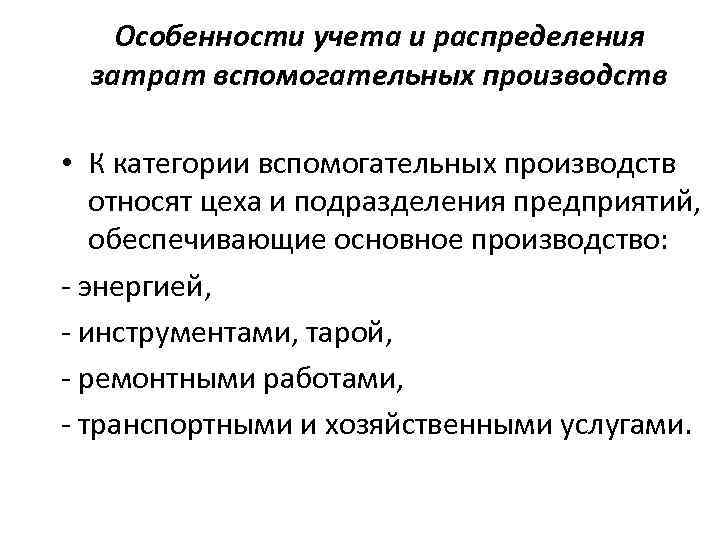 Особенности учета и распределения затрат вспомогательных производств

• К категории вспомогательных производств относят цеха и подразделения предприятий, обеспечивающие основное производство:

- энергией,

- инструментами, тарой,

- ремонтными работами,

- транспортными и хозяйственными услугами.